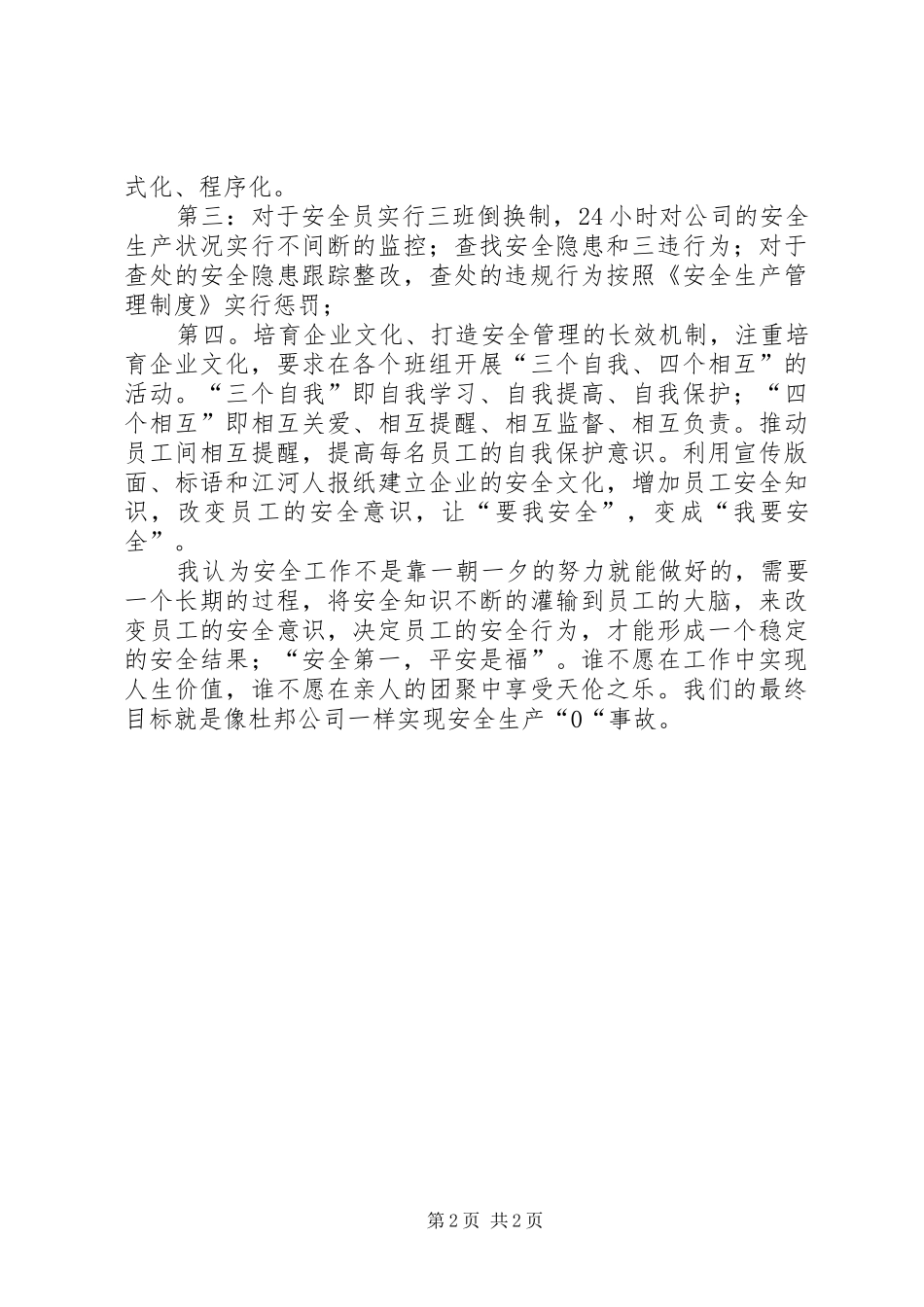 式化、程序化。

第三：对于安全员实行三班倒换制，24小时对公司的安全生产状况实行不间断的监控；查找安全隐患和三违行为；对于查处的安全隐患跟踪整改，查处的违规行为按照《安全生产管理制度》实行惩罚；

第四。培育企业文化、打造安全管理的长效机制，注重培育企业文化，要求在各个班组开展“三个自我、四个相互”的活动。“三个自我”即自我学习、自我提高、自我保护；“四个相互”即相互关爱、相互提醒、相互监督、相互负责。推动员工间相互提醒，提高每名员工的自我保护意识。利用宣传版面、标语和江河人报纸建立企业的安全文化，增加员工安全知识，改变员工的安全意识，让“要我安全”，变成“我要安全”。

我认为安全工作不是靠一朝一夕的努力就能做好的，需要一个长期的过程，将安全知识不断的灌输到员工的大脑，来改变员工的安全意识，决定员工的安全行为，才能形成一个稳定的安全结果；“安全第一，平安是福”。谁不愿在工作中实现人生价值，谁不愿在亲人的团聚中享受天伦之乐。我们的最终目标就是像杜邦公司一样实现安全生产“0“事故。

第2页 共2页